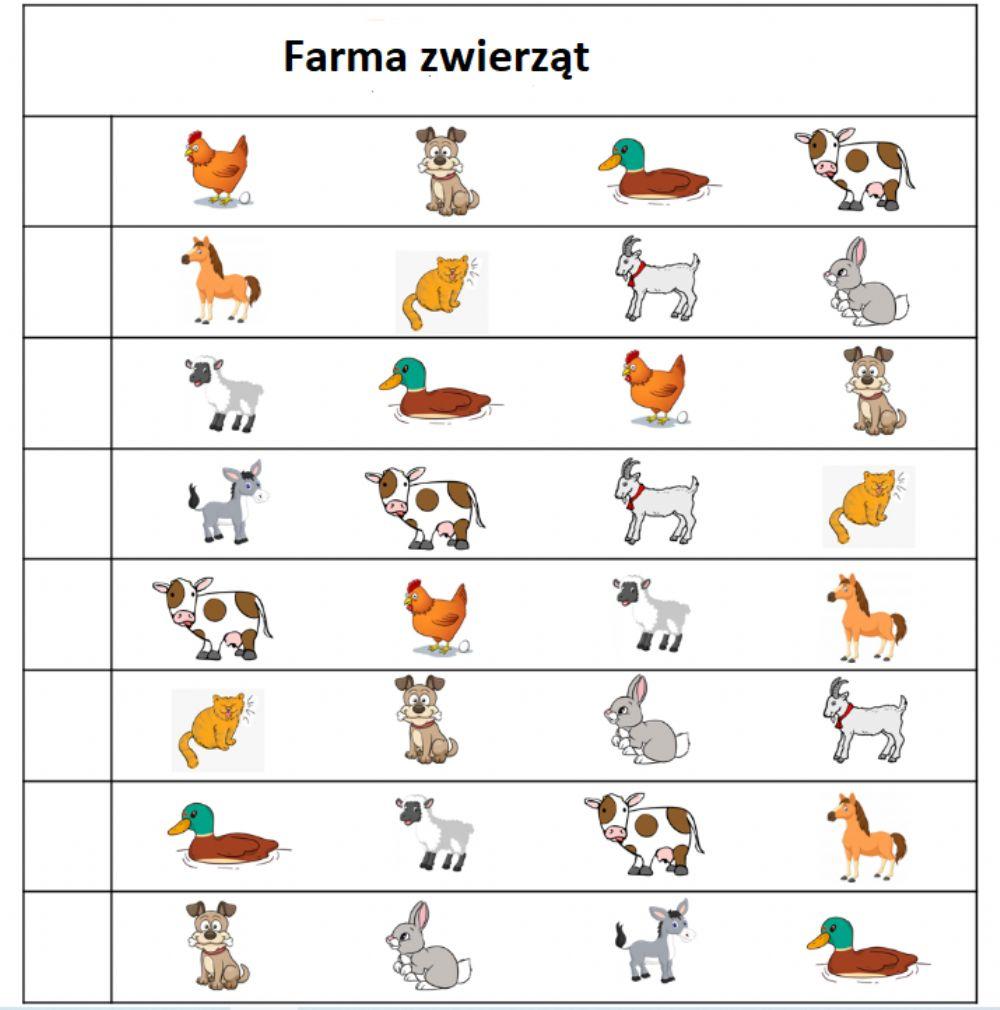 Farma zwierząt